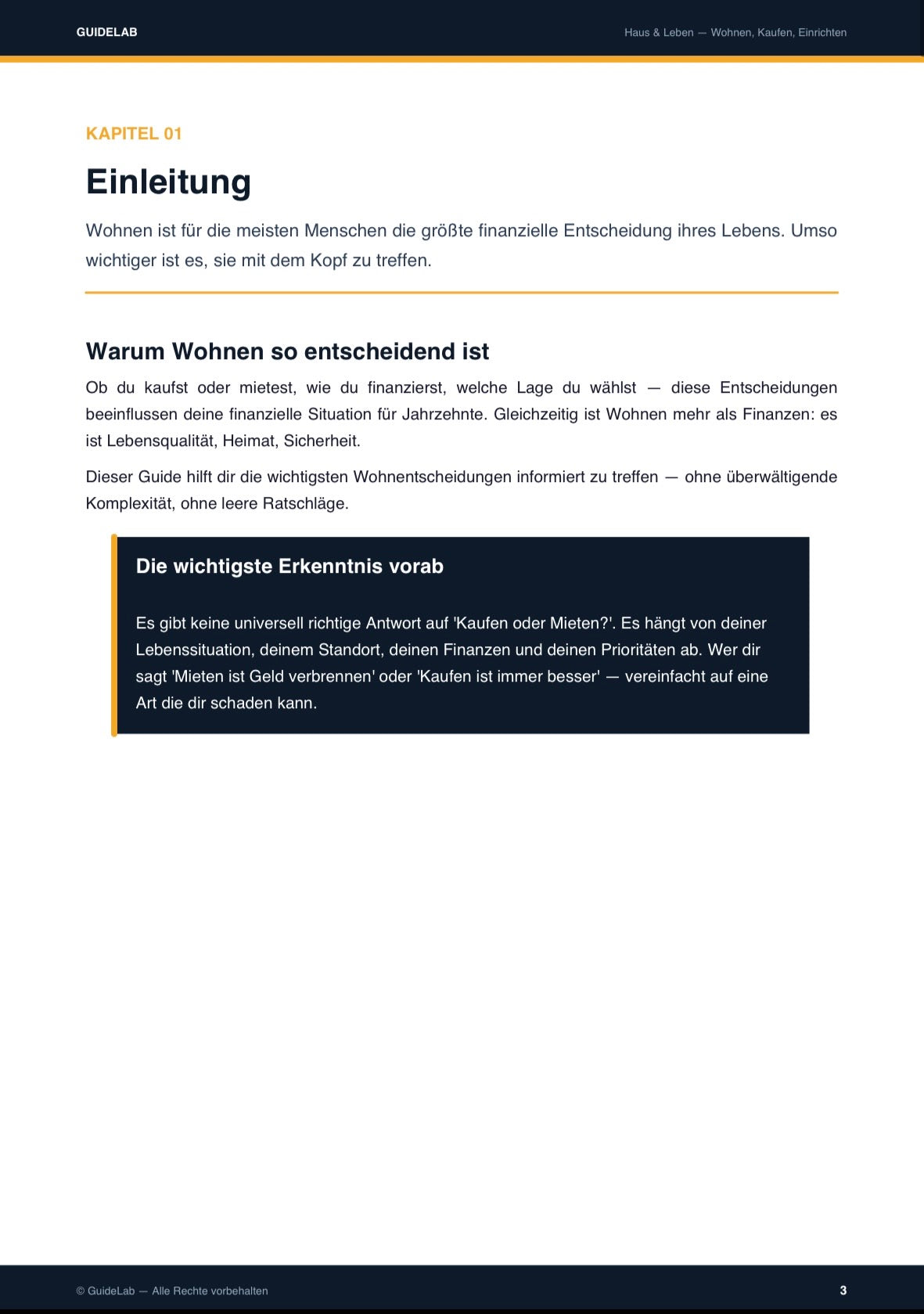 GUIDELAB

Haus & Leben — Wohnen, Kaufen, Einrichten

KAPITEL 01

Einleitung

Wohnen ist für die meisten Menschen die größte finanzielle Entscheidung ihres Lebens. Umso wichtiger ist es, sie mit dem Kopf zu treffen.

Warum Wohnen so entscheidend ist

Ob du kaufst oder mietest, wie du finanzierst, welche Lage du wählst — diese Entscheidungen beeinflussen deine finanzielle Situation für Jahrzehnte. Gleichzeitig ist Wohnen mehr als Finanzen: es ist Lebensqualität, Heimat, Sicherheit.

Dieser Guide hilft dir die wichtigsten Wohnentscheidungen informiert zu treffen — ohne überwältigende Komplexität, ohne leere Ratschläge.

Die wichtigste Erkenntnis vorab

Es gibt keine universell richtige Antwort auf 'Kaufen oder Mieten?'. Es hängt von deiner Lebenssituation, deinem Standort, deinen Finanzen und deinen Prioritäten ab. Wer dir sagt 'Mieten ist Geld verbrennen' oder 'Kaufen ist immer besser' — vereinfacht auf eine Art die dir schaden kann.

© GuideLab — Alle Rechte vorbehalten

3